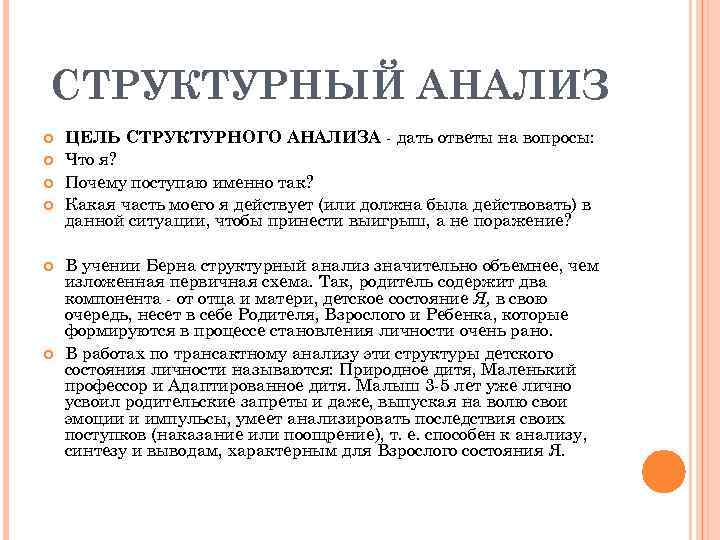 СТРУКТУРНЫЙ АНАЛИЗ

ЦЕЛЬ СТРУКТУРНОГО АНАЛИЗА - дать ответы на вопросы:

Что я?

Почему поступаю именно так?

Какая часть моего я действует (или должна была действовать) в данной ситуации, чтобы принести выигрыш, а не поражение?

В учении Берна структурный анализ значительно объемнее, чем изложенная первичная схема. Так, родитель содержит два компонента - от отца и матери, детское состояние Я, в свою очередь, несет в себе Родителя, Взрослого и Ребенка, которые формируются в процессе становления личности очень рано.

В работах по трансактному анализу эти структуры детского состояния личности называются: Природное дитя, Маленький профессор и Адаптированное дитя. Малыш 3-5 лет уже лично усвоил родительские запреты и даже, выпуская на волю свои эмоции и импульсы, умеет анализировать последствия своих поступков (наказание или поощрение), т. е. способен к анализу, синтезу и выводам, характерным для Взрослого состояния Я.